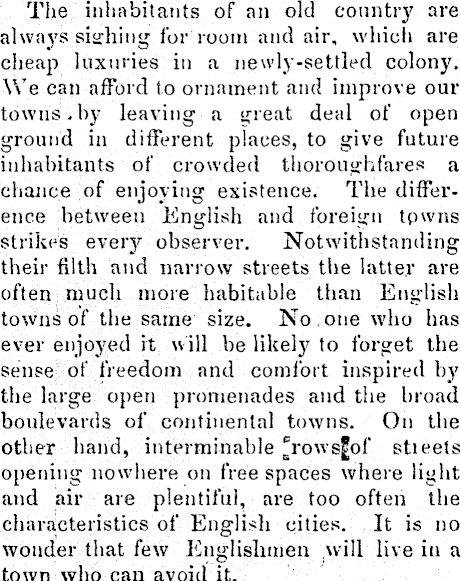 The inhabitants of an old country are always sighing for room and air, which are cheap luxuries in a newly-settled colony. We can afford to ornament and improve our towns by leaving a great deal of open ground in different places, to give future inhabitants of crowded thoroughfares a chance of enjoying existence. The difference between English and foreign towns strikes every observer. Notwithstanding their filth and narrow streets the latter are often much more habitable than English towns of the same size. No one who has ever enjoyed it will be likely to forget the sense of freedom and comfort inspired by the large open promenades and the broad boulevards of continental towns. On the other hand, interminable rows of streets opening nowhere on free spaces where light and air are plentiful, are too often the characteristics of English cities. It is no wonder that few Englishmen will live in a town who can avoid it.